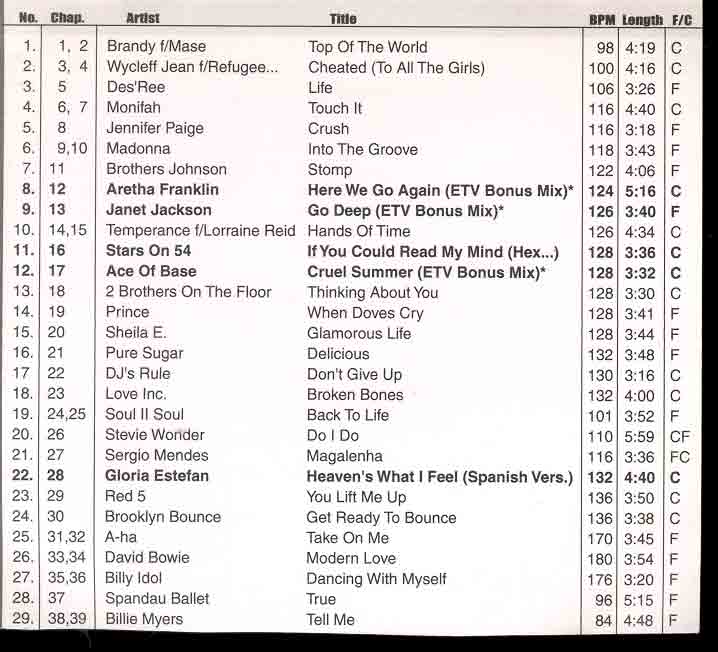 | No. | Chap. | Artist | Title | BPM | Length | F/C |
|---|---|---|---|---|---|---|
| 1. | 1, 2 | Brandy f/Mase | Top Of The World | 98 | 4:19 | C |
| 2. | 3, 4 | Wycleff Jean f/Refugee... | Cheated (To All The Girls) | 100 | 4:16 | C |
| 3. | 5 | Des'Ree | Life | 106 | 3:26 | F |
| 4. | 6, 7 | Monifah | Touch It | 116 | 4:40 | C |
| 5. | 8 | Jennifer Paige | Crush | 116 | 3:18 | F |
| 6. | 9,10 | Madonna | Into The Groove | 118 | 3:43 | F |
| 7. | 11 | Brothers Johnson | Stomp | 122 | 4:06 | F |
| 8. | 12 | Aretha Franklin | Here We Go Again (ETV Bonus Mix)* | 124 | 5:16 | C |
| 9. | 13 | Janet Jackson | Go Deep (ETV Bonus Mix)* | 126 | 3:40 | F |
| 10. | 14,15 | Temperance f/Lorraine Reid | Hands Of Time | 126 | 4:34 | C |
| 11. | 16 | Stars On 54 | If You Could Read My Mind (Hex...) | 128 | 3:36 | C |
| 12. | 17 | Ace Of Base | Cruel Summer (ETV Bonus Mix)* | 128 | 3:32 | C |
| 13. | 18 | 2 Brothers On The Floor | Thinking About You | 128 | 3:30 | C |
| 14. | 19 | Prince | When Doves Cry | 128 | 3:41 | F |
| 15. | 20 | Sheila E. | Glamorous Life | 128 | 3:44 | F |
| 16. | 21 | Pure Sugar | Delicious | 132 | 3:48 | F |
| 17 | 22 | DJ's Rule | Don't Give Up | 130 | 3:16 | C |
| 18. | 23 | Love Inc. | Broken Bones | 132 | 4:00 | C |
| 19. | 24,25 | Soul II Soul | Back To Life | 101 | 3:52 | F |
| 20. | 26 | Stevie Wonder | Do I Do | 110 | 5:59 | CF |
| 21. | 27 | Sergio Mendes | Magalenha | 116 | 3:36 | FC |
| 22. | 28 | Gloria Estefan | Heaven's What I Feel (Spanish Vers.) | 132 | 4:40 | C |
| 23. | 29 | Red 5 | You Lift Me Up | 136 | 3:50 | C |
| 24. | 30 | Brooklyn Bounce | Get Ready To Bounce | 136 | 3:38 | C |
| 25. | 31,32 | A-ha | Take On Me | 170 | 3:45 | F |
| 26. | 33,34 | David Bowie | Modern Love | 180 | 3:54 | F |
| 27. | 35,36 | Billy Idol | Dancing With Myself | 176 | 3:20 | F |
| 28. | 37 | Spandau Ballet | True | 96 | 5:15 | F |
| 29. | 38,39 | Billie Myers | Tell Me | 84 | 4:48 | F |